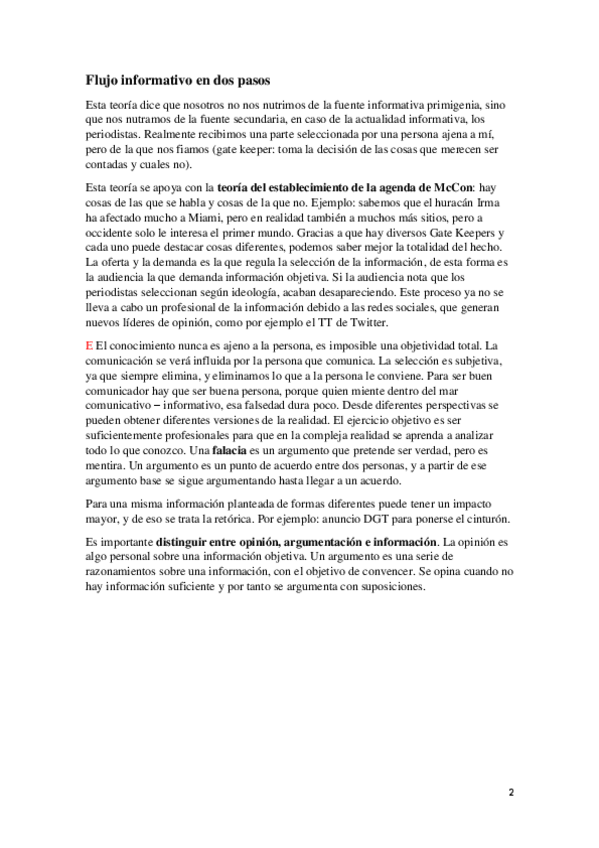 Flujo informativo en dos pasos

Esta teoría dice que nosotros no nos nutrimos de la fuente informativa primigenia, sino que nos nutramos de la fuente secundaria, en caso de la actualidad informativa, los periodistas. Realmente recibimos una parte seleccionada por una persona ajena a mí, pero de la que nos fiamos (gate keeper: toma la decisión de las cosas que merecen ser contadas y cuales no).

Esta teoría se apoya con la teoría del establecimiento de la agenda de McCon: hay cosas de las que se habla y cosas de la que no. Ejemplo: sabemos que el huracán Irma ha afectado mucho a Miami, pero en realidad también a muchos más sitios, pero a occidente solo le interesa el primer mundo. Gracias a que hay diversos Gate Keepers y cada uno puede destacar cosas diferentes, podemos saber mejor la totalidad del hecho. La oferta y la demanda es la que regula la selección de la información, de esta forma es la audiencia la que demanda información objetiva. Si la audiencia nota que los periodistas seleccionan según ideología, acaban desapareciendo. Este proceso ya no se lleva a cabo un profesional de la información debido a las redes sociales, que generan nuevos líderes de opinión, como por ejemplo el TT de Twitter.

E El conocimiento nunca es ajeno a la persona, es imposible una objetividad total. La comunicación se verá influida por la persona que comunica. La selección es subjetiva, ya que siempre elimina, y eliminamos lo que a la persona le conviene. Para ser buen comunicador hay que ser buena persona, porque quien miente dentro del mar comunicativo – informativo, esa falsedad dura poco. Desde diferentes perspectivas se pueden obtener diferentes versiones de la realidad. El ejercicio objetivo es ser suficientemente profesionales para que en la compleja realidad se aprenda a analizar todo lo que conozco. Una falacia es un argumento que pretende ser verdad, pero es mentira. Un argumento es un punto de acuerdo entre dos personas, y a partir de ese argumento base se sigue argumentando hasta llegar a un acuerdo.

Para una misma información planteada de formas diferentes puede tener un impacto mayor, y de eso se trata la retórica. Por ejemplo: anuncio DGT para ponerse el cinturón.

Es importante distinguir entre opinión, argumentación e información. La opinión es algo personal sobre una información objetiva. Un argumento es una serie de razonamientos sobre una información, con el objetivo de convencer. Se opina cuando no hay información suficiente y por tanto se argumenta con suposiciones.

2